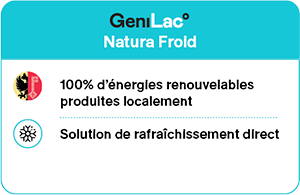 GeniLac°
Natura Froid

100% d'énergies renouvelables produites localement

Solution de rafraîchissement direct